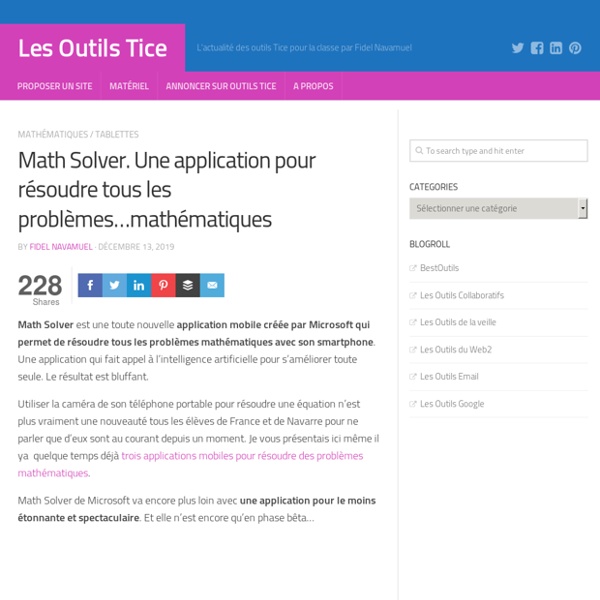 Les Outils Tice

L'actualité des outils Tice pour la classe par Fidel Navamuel

PROPOSER UN SITE
MATÉRIEL
ANNONCER SUR OUTILS TICE
A PROPOS

MATHÉMATIQUES / TABLETTES

Math Solver. Une application pour résoudre tous les problèmes…mathématiques

BY FIDEL NAVAMUEL · DÉCEMBRE 13, 2019

228
Shares

Math Solver est une toute nouvelle application mobile créée par Microsoft qui permet de résoudre tous les problèmes mathématiques avec son smartphone. Une application qui fait appel à l'intelligence artificielle pour s'améliorer toute seule. Le résultat est bluffant.

Utiliser la caméra de son téléphone portable pour résoudre une équation n'est plus vraiment une nouveauté tous les élèves de France et de Navarre pour ne parler que d'eux sont au courant depuis un moment. Je vous présentais ici même il ya quelque temps déjà trois applications mobiles pour résoudre des problèmes mathématiques.

Math Solver de Microsoft va encore plus loin avec une application pour le moins étonnante et spectaculaire. Et elle n'est encore qu'en phase bêta…

To search type and hit enter

CATEGORIES
Sélectionner une catégorie

BLOGROLL
BestOutils
Les Outils Collaboratifs
Les Outils de la veille
Les Outils du Web2
Les Outils Email
Les Outils Google